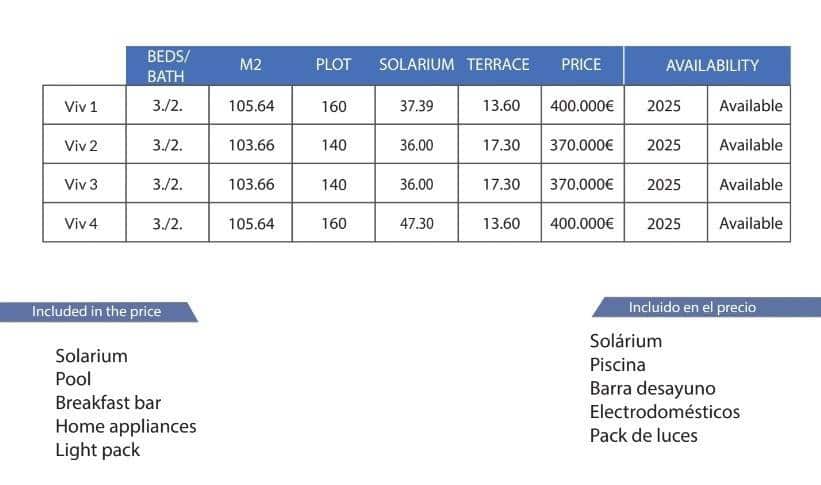 | | BEDS/ BATH | M2 | PLOT | SOLARIUM | TERRACE | PRICE | AVAILABILITY | |
|---|---|---|---|---|---|---|---|---|
| Viv 1 | 3./2. | 105.64 | 160 | 37.39 | 13.60 | 400.000€ | 2025 | Available |
| Viv 2 | 3./2. | 103.66 | 140 | 36.00 | 17.30 | 370.000€ | 2025 | Available |
| Viv 3 | 3./2. | 103.66 | 140 | 36.00 | 17.30 | 370.000€ | 2025 | Available |
| Viv 4 | 3./2. | 105.64 | 160 | 47.30 | 13.60 | 400.000€ | 2025 | Available |

Included in the price

Solarium
Pool
Breakfast bar
Home appliances
Light pack

Incluido en el precio

Solárium
Piscina
Barra desayuno
Electrodomésticos
Pack de luces